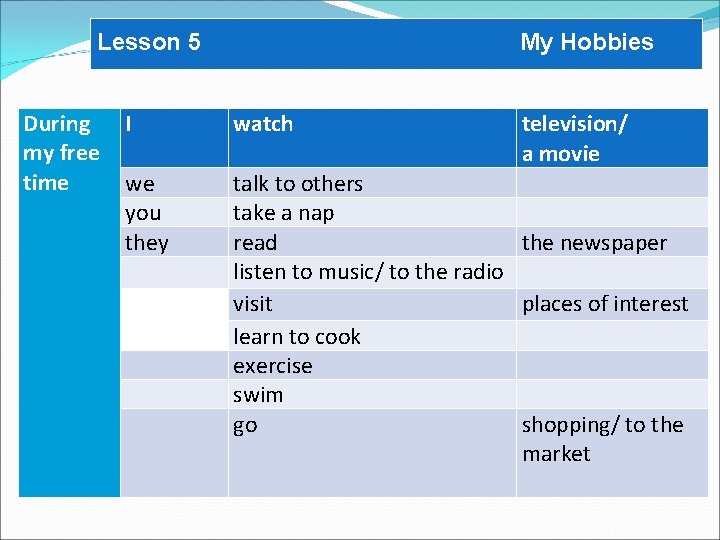 Lesson 5 My Hobbies

| During my free time | I | watch | television/ a movie |
|---|---|---|---|
| | we | talk to others | |
| | you | take a nap | |
| | they | read | the newspaper |
| | | listen to music/ to the radio | |
| | | visit | places of interest |
| | | learn to cook | |
| | | exercise | |
| | | swim | |
| | | go | shopping/ to the market |